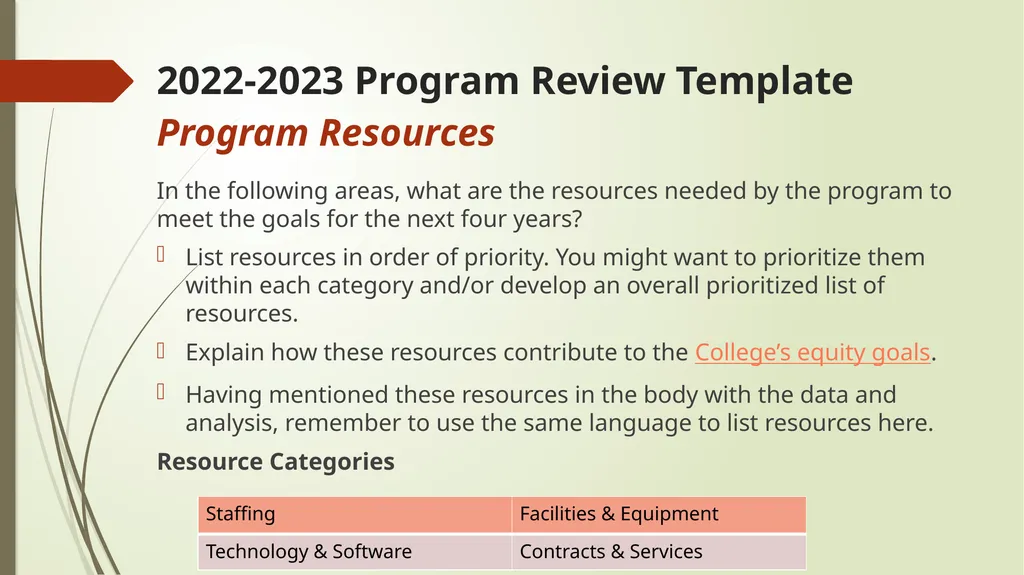 2022-2023 Program Review Template
Program Resources

In the following areas, what are the resources needed by the program to meet the goals for the next four years?

List resources in order of priority. You might want to prioritize them within each category and/or develop an overall prioritized list of resources.

Explain how these resources contribute to the College’s equity goals.

Having mentioned these resources in the body with the data and analysis, remember to use the same language to list resources here.

Resource Categories

| Staffing | Facilities & Equipment |
|---|---|
| Technology & Software | Contracts & Services |